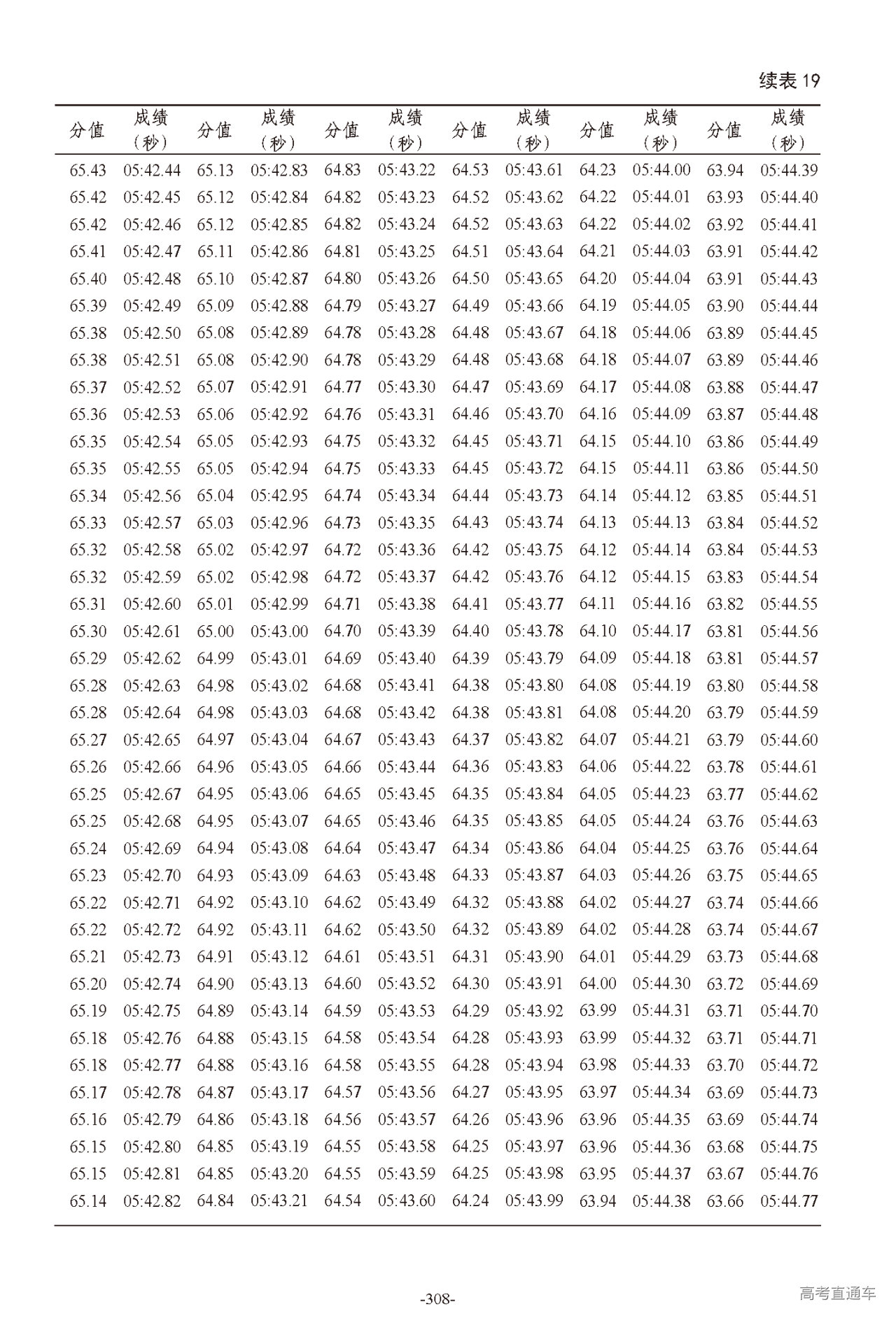 续表 19

| 分值 | 成绩（秒） | 分值 | 成绩（秒） | 分值 | 成绩（秒） | 分值 | 成绩（秒） | 分值 | 成绩（秒） | 分值 | 成绩（秒） |
|---|---|---|---|---|---|---|---|---|---|---|---|
| 65.43 | 05:42.44 | 65.13 | 05:42.83 | 64.83 | 05:43.22 | 64.53 | 05:43.61 | 64.23 | 05:44.00 | 63.94 | 05:44.39 |
| 65.42 | 05:42.45 | 65.12 | 05:42.84 | 64.82 | 05:43.23 | 64.52 | 05:43.62 | 64.22 | 05:44.01 | 63.93 | 05:44.40 |
| 65.42 | 05:42.46 | 65.12 | 05:42.85 | 64.82 | 05:43.24 | 64.52 | 05:43.63 | 64.22 | 05:44.02 | 63.92 | 05:44.41 |
| 65.41 | 05:42.47 | 65.11 | 05:42.86 | 64.81 | 05:43.25 | 64.51 | 05:43.64 | 64.21 | 05:44.03 | 63.91 | 05:44.42 |
| 65.40 | 05:42.48 | 65.10 | 05:42.87 | 64.80 | 05:43.26 | 64.50 | 05:43.65 | 64.20 | 05:44.04 | 63.91 | 05:44.43 |
| 65.39 | 05:42.49 | 65.09 | 05:42.88 | 64.79 | 05:43.27 | 64.49 | 05:43.66 | 64.19 | 05:44.05 | 63.90 | 05:44.44 |
| 65.38 | 05:42.50 | 65.08 | 05:42.89 | 64.78 | 05:43.28 | 64.48 | 05:43.67 | 64.18 | 05:44.06 | 63.89 | 05:44.45 |
| 65.38 | 05:42.51 | 65.08 | 05:42.90 | 64.78 | 05:43.29 | 64.48 | 05:43.68 | 64.18 | 05:44.07 | 63.89 | 05:44.46 |
| 65.37 | 05:42.52 | 65.07 | 05:42.91 | 64.77 | 05:43.30 | 64.47 | 05:43.69 | 64.17 | 05:44.08 | 63.88 | 05:44.47 |
| 65.36 | 05:42.53 | 65.06 | 05:42.92 | 64.76 | 05:43.31 | 64.46 | 05:43.70 | 64.16 | 05:44.09 | 63.87 | 05:44.48 |
| 65.35 | 05:42.54 | 65.05 | 05:42.93 | 64.75 | 05:43.32 | 64.45 | 05:43.71 | 64.15 | 05:44.10 | 63.86 | 05:44.49 |
| 65.35 | 05:42.55 | 65.05 | 05:42.94 | 64.75 | 05:43.33 | 64.45 | 05:43.72 | 64.15 | 05:44.11 | 63.86 | 05:44.50 |
| 65.34 | 05:42.56 | 65.04 | 05:42.95 | 64.74 | 05:43.34 | 64.44 | 05:43.73 | 64.14 | 05:44.12 | 63.85 | 05:44.51 |
| 65.33 | 05:42.57 | 65.03 | 05:42.96 | 64.73 | 05:43.35 | 64.43 | 05:43.74 | 64.13 | 05:44.13 | 63.84 | 05:44.52 |
| 65.32 | 05:42.58 | 65.02 | 05:42.97 | 64.72 | 05:43.36 | 64.42 | 05:43.75 | 64.12 | 05:44.14 | 63.84 | 05:44.53 |
| 65.32 | 05:42.59 | 65.02 | 05:42.98 | 64.72 | 05:43.37 | 64.42 | 05:43.76 | 64.12 | 05:44.15 | 63.83 | 05:44.54 |
| 65.31 | 05:42.60 | 65.01 | 05:42.99 | 64.71 | 05:43.38 | 64.41 | 05:43.77 | 64.11 | 05:44.16 | 63.82 | 05:44.55 |
| 65.30 | 05:42.61 | 65.00 | 05:43.00 | 64.70 | 05:43.39 | 64.40 | 05:43.78 | 64.10 | 05:44.17 | 63.81 | 05:44.56 |
| 65.29 | 05:42.62 | 64.99 | 05:43.01 | 64.69 | 05:43.40 | 64.39 | 05:43.79 | 64.09 | 05:44.18 | 63.81 | 05:44.57 |
| 65.28 | 05:42.63 | 64.98 | 05:43.02 | 64.68 | 05:43.41 | 64.38 | 05:43.80 | 64.08 | 05:44.19 | 63.80 | 05:44.58 |
| 65.28 | 05:42.64 | 64.98 | 05:43.03 | 64.68 | 05:43.42 | 64.38 | 05:43.81 | 64.08 | 05:44.20 | 63.79 | 05:44.59 |
| 65.27 | 05:42.65 | 64.97 | 05:43.04 | 64.67 | 05:43.43 | 64.37 | 05:43.82 | 64.07 | 05:44.21 | 63.79 | 05:44.60 |
| 65.26 | 05:42.66 | 64.96 | 05:43.05 | 64.66 | 05:43.44 | 64.36 | 05:43.83 | 64.06 | 05:44.22 | 63.78 | 05:44.61 |
| 65.25 | 05:42.67 | 64.95 | 05:43.06 | 64.65 | 05:43.45 | 64.35 | 05:43.84 | 64.05 | 05:44.23 | 63.77 | 05:44.62 |
| 65.25 | 05:42.68 | 64.95 | 05:43.07 | 64.65 | 05:43.46 | 64.35 | 05:43.85 | 64.05 | 05:44.24 | 63.76 | 05:44.63 |
| 65.24 | 05:42.69 | 64.94 | 05:43.08 | 64.64 | 05:43.47 | 64.34 | 05:43.86 | 64.04 | 05:44.25 | 63.76 | 05:44.64 |
| 65.23 | 05:42.70 | 64.93 | 05:43.09 | 64.63 | 05:43.48 | 64.33 | 05:43.87 | 64.03 | 05:44.26 | 63.75 | 05:44.65 |
| 65.22 | 05:42.71 | 64.92 | 05:43.10 | 64.62 | 05:43.49 | 64.32 | 05:43.88 | 64.02 | 05:44.27 | 63.74 | 05:44.66 |
| 65.22 | 05:42.72 | 64.92 | 05:43.11 | 64.62 | 05:43.50 | 64.32 | 05:43.89 | 64.02 | 05:44.28 | 63.74 | 05:44.67 |
| 65.21 | 05:42.73 | 64.91 | 05:43.12 | 64.61 | 05:43.51 | 64.31 | 05:43.90 | 64.01 | 05:44.29 | 63.73 | 05:44.68 |
| 65.20 | 05:42.74 | 64.90 | 05:43.13 | 64.60 | 05:43.52 | 64.30 | 05:43.91 | 64.00 | 05:44.30 | 63.72 | 05:44.69 |
| 65.19 | 05:42.75 | 64.89 | 05:43.14 | 64.59 | 05:43.53 | 64.29 | 05:43.92 | 63.99 | 05:44.31 | 63.71 | 05:44.70 |
| 65.18 | 05:42.76 | 64.88 | 05:43.15 | 64.58 | 05:43.54 | 64.28 | 05:43.93 | 63.99 | 05:44.32 | 63.71 | 05:44.71 |
| 65.18 | 05:42.77 | 64.88 | 05:43.16 | 64.58 | 05:43.55 | 64.28 | 05:43.94 | 63.98 | 05:44.33 | 63.70 | 05:44.72 |
| 65.17 | 05:42.78 | 64.87 | 05:43.17 | 64.57 | 05:43.56 | 64.27 | 05:43.95 | 63.97 | 05:44.34 | 63.69 | 05:44.73 |
| 65.16 | 05:42.79 | 64.86 | 05:43.18 | 64.56 | 05:43.57 | 64.26 | 05:43.96 | 63.96 | 05:44.35 | 63.69 | 05:44.74 |
| 65.15 | 05:42.80 | 64.85 | 05:43.19 | 64.55 | 05:43.58 | 64.25 | 05:43.97 | 63.96 | 05:44.36 | 63.68 | 05:44.75 |
| 65.15 | 05:42.81 | 64.85 | 05:43.20 | 64.55 | 05:43.59 | 64.25 | 05:43.98 | 63.95 | 05:44.37 | 63.67 | 05:44.76 |
| 65.14 | 05:42.82 | 64.84 | 05:43.21 | 64.54 | 05:43.60 | 64.24 | 05:43.99 | 63.94 | 05:44.38 | 63.66 | 05:44.77 |

-308-

高考直通车